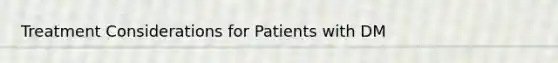 Treatment Considerations for Patients with DM